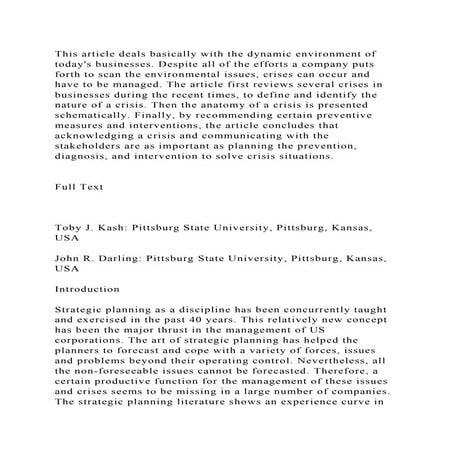 This article deals basically with the dynamic environment of today's businesses. Despite all of the efforts a company puts forth to scan the environmental issues, crises can occur and have to be managed. The article first reviews several crises in businesses during the recent times, to define and identify the nature of a crisis. Then the anatomy of a crisis is presented schematically. Finally, by recommending certain preventive measures and interventions, the article concludes that acknowledging a crisis and communicating with the stakeholders are as important as planning the prevention, diagnosis, and intervention to solve crisis situations.

Full Text

Toby J. Kash: Pittsburg State University, Pittsburg, Kansas, USA

John R. Darling: Pittsburg State University, Pittsburg, Kansas, USA

Introduction

Strategic planning as a discipline has been concurrently taught and exercised in the past 40 years. This relatively new concept has been the major thrust in the management of US corporations. The art of strategic planning has helped the planners to forecast and cope with a variety of forces, issues and problems beyond their operating control. Nevertheless, all the non-foreseeable issues cannot be forecasted. Therefore, a certain productive function for the management of these issues and crises seems to be missing in a large number of companies. The strategic planning literature shows an experience curve in